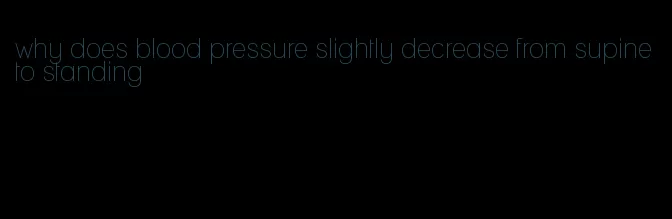 why does blood pressure slightly decrease from supine to standing